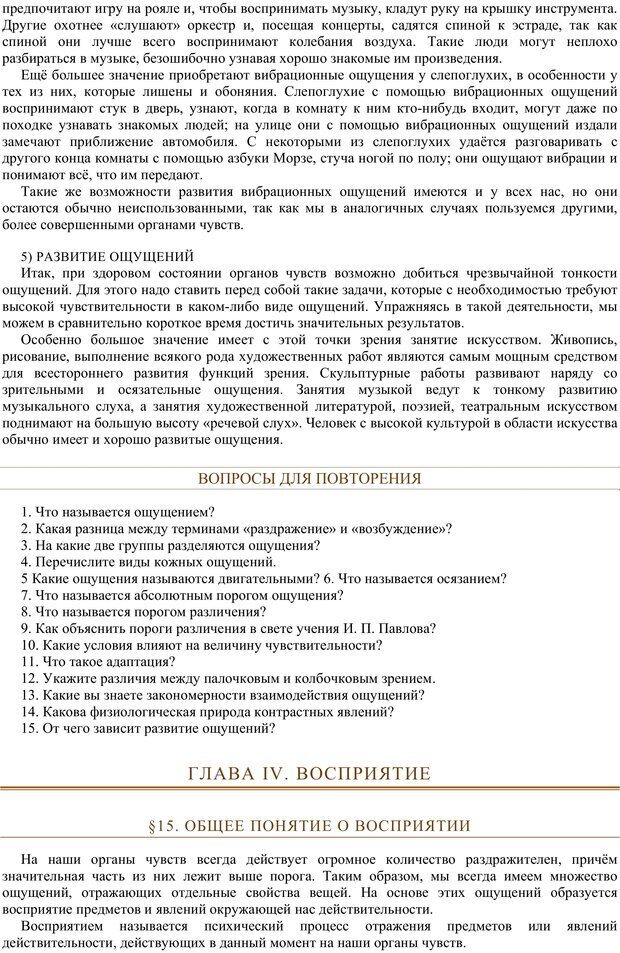 предпочитают игру на рояле и, чтобы воспринимать музыку, кладут руку на крышку инструмента. Другие охотнее «слушают» оркестр и, посещая концерты, садятся спиной к эстраде, так как спиной они лучше всего воспринимают колебания воздуха. Такие люди могут неплохо разбираться в музыке, безошибочно узнавая хорошо знакомые им произведения.

Ещё большее значение приобретают вибрационные ощущения у слепоглухих, в особенности у тех из них, которые лишены и обоняния. Слепоглухие с помощью вибрационных ощущений воспринимают стук в дверь, узнают, когда в комнату к ним кто-нибудь входит, могут даже по походке узнавать знакомых людей; на улице они с помощью вибрационных ощущений издали замечают приближение автомобиля. С некоторыми из слепоглухих удаётся разговаривать с другого конца комнаты с помощью азбуки Морзе, стуча ногой по полу; они ощущают вибрации и понимают всё, что им передают.

Такие же возможности развития вибрационных ощущений имеются и у всех нас, но они остаются обычно неиспользованными, так как мы в аналогичных случаях пользуемся другими, более совершенными органами чувств.

5) РАЗВИТИЕ ОЩУЩЕНИЙ

Итак, при здоровом состоянии органов чувств возможно добиться чрезвычайной тонкости ощущений. Для этого надо ставить перед собой такие задачи, которые с необходимостью требуют высокой чувствительности в каком-либо виде ощущений. Упражняясь в такой деятельности, мы можем в сравнительно короткое время достичь значительных результатов.

Особенно большое значение имеет с этой точки зрения занятие искусством. Живопись, рисование, выполнение всякого рода художественных работ являются самым мощным средством для всестороннего развития функций зрения. Скульптурные работы развивают наряду со зрительными и осязательные ощущения. Занятия музыкой ведут к тонкому развитию музыкального слуха, а занятия художественной литературой, поэзией, театральным искусством поднимают на большую высоту «речевой слух». Человек с высокой культурой в области искусства обычно имеет и хорошо развитые ощущения.

ВОПРОСЫ ДЛЯ ПОВТОРЕНИЯ

1. Что называется ощущением?
2. Какая разница между терминами «раздражение» и «возбуждение»?
3. На какие две группы разделяются ощущения?
4. Перечислите виды кожных ощущений.
5 Какие ощущения называются двигательными? 6. Что называется осязанием?
7. Что называется абсолютным порогом ощущения?
8. Что называется порогом различения?
9. Как объяснить пороги различения в свете учения И. П. Павлова?
10. Какие условия влияют на величину чувствительности?
11. Что такое адаптация?
12. Укажите различия между палочковым и колбочковым зрением.
13. Какие вы знаете закономерности взаимодействия ощущений?
14. Какова физиологическая природа контрастных явлений?
15. От чего зависит развитие ощущений?

ГЛАВА IV. ВОСПРИЯТИЕ

§15. ОБЩЕЕ ПОНЯТИЕ О ВОСПРИЯТИИ

На наши органы чувств всегда действует огромное количество раздражителен, причём значительная часть из них лежит выше порога. Таким образом, мы всегда имеем множество ощущений, отражающих отдельные свойства вещей. На основе этих ощущений образуется восприятие предметов и явлений окружающей нас действительности.

Восприятием называется психический процесс отражения предметов или явлений действительности, действующих в данный момент на наши органы чувств.